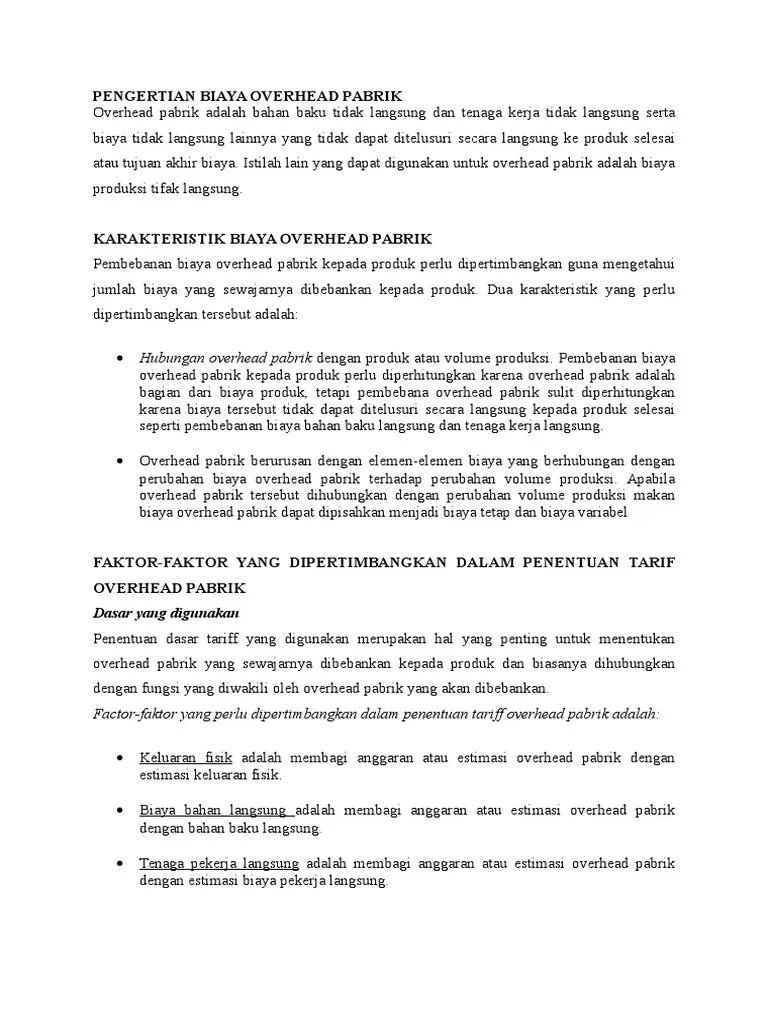 PENGERTIAN BIAYA OVERHEAD PABRIK
Overhead pabrik adalah bahan baku tidak langsung dan tenaga kerja tidak langsung serta biaya tidak langsung lainnya yang tidak dapat ditelusuri secara langsung ke produk selesai atau tujuan akhir biaya. Istilah lain yang dapat digunakan untuk overhead pabrik adalah biaya produksi tifak langsung.

KARAKTERISTIK BIAYA OVERHEAD PABRIK
Pembebanan biaya overhead pabrik kepada produk perlu dipertimbangkan guna mengetahui jumlah biaya yang sewajarnya dibebankan kepada produk. Dua karakteristik yang perlu dipertimbangkan tersebut adalah:

• Hubungan overhead pabrik dengan produk atau volume produksi. Pembebanan biaya overhead pabrik kepada produk perlu diperhitungkan karena overhead pabrik adalah bagian dari biaya produk, tetapi pembebana overhead pabrik sulit diperhitungkan karena biaya tersebut tidak dapat ditelusuri secara langsung kepada produk selesai seperti pembebanan biaya bahan baku langsung dan tenaga kerja langsung.

• Overhead pabrik berurusan dengan elemen-elemen biaya yang berhubungan dengan perubahan biaya overhead pabrik terhadap perubahan volume produksi. Apabila overhead pabrik tersebut dihubungkan dengan perubahan volume produksi makan biaya overhead pabrik dapat dipisahkan menjadi biaya tetap dan biaya variabel

FAKTOR-FAKTOR YANG DIPERTIMBANGKAN DALAM PENENTUAN TARIF OVERHEAD PABRIK
Dasar yang digunakan
Penentuan dasar tariff yang digunakan merupakan hal yang penting untuk menentukan overhead pabrik yang sewajarnya dibebankan kepada produk dan biasanya dihubungkan dengan fungsi yang diwakili oleh overhead pabrik yang akan dibebankan.
Factor-faktor yang perlu dipertimbangkan dalam penentuan tariff overhead pabrik adalah:

• Keluaran fisik adalah membagi anggaran atau estimasi overhead pabrik dengan estimasi keluaran fisik.

• Biaya bahan langsung adalah membagi anggaran atau estimasi overhead pabrik dengan bahan baku langsung.

• Tenaga pekerja langsung adalah membagi anggaran atau estimasi overhead pabrik dengan estimasi biaya pekerja langsung.